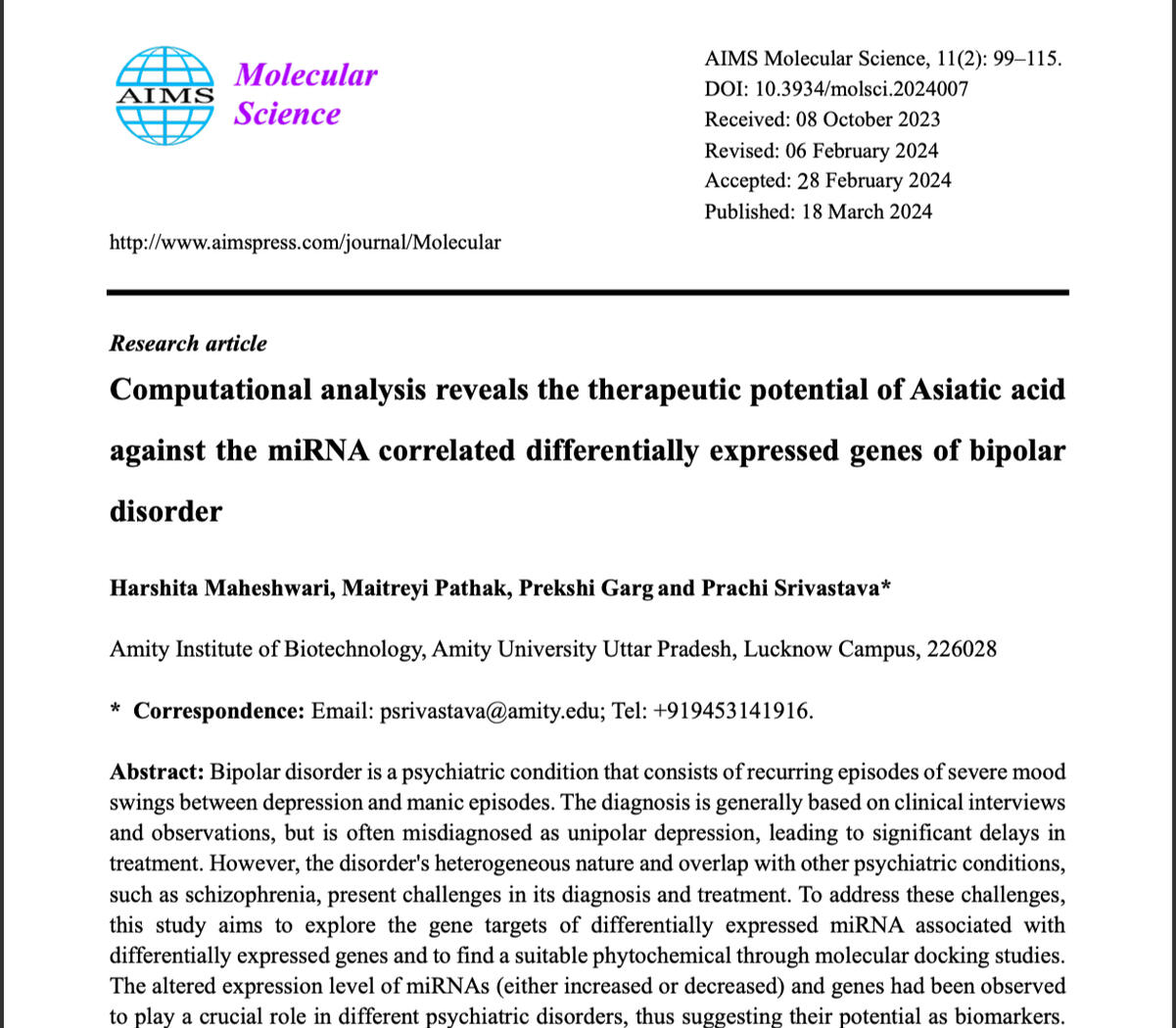 AIMS

Molecular Science

AIMS Molecular Science, 11(2): 99–115.
DOI: 10.3934/molsci.2024007
Received: 08 October 2023
Revised: 06 February 2024
Accepted: 28 February 2024
Published: 18 March 2024

http://www.aimspress.com/journal/Molecular

Research article

Computational analysis reveals the therapeutic potential of Asiatic acid against the miRNA correlated differentially expressed genes of bipolar disorder

Harshita Maheshwari, Maitreyi Pathak, Prekshi Garg and Prachi Srivastava*

Amity Institute of Biotechnology, Amity University Uttar Pradesh, Lucknow Campus, 226028

* Correspondence: Email: psrivastava@amity.edu; Tel: +919453141916.

Abstract: Bipolar disorder is a psychiatric condition that consists of recurring episodes of severe mood swings between depression and manic episodes. The diagnosis is generally based on clinical interviews and observations, but is often misdiagnosed as unipolar depression, leading to significant delays in treatment. However, the disorder's heterogeneous nature and overlap with other psychiatric conditions, such as schizophrenia, present challenges in its diagnosis and treatment. To address these challenges, this study aims to explore the gene targets of differentially expressed miRNA associated with differentially expressed genes and to find a suitable phytochemical through molecular docking studies. The altered expression level of miRNAs (either increased or decreased) and genes had been observed to play a crucial role in different psychiatric disorders, thus suggesting their potential as biomarkers.